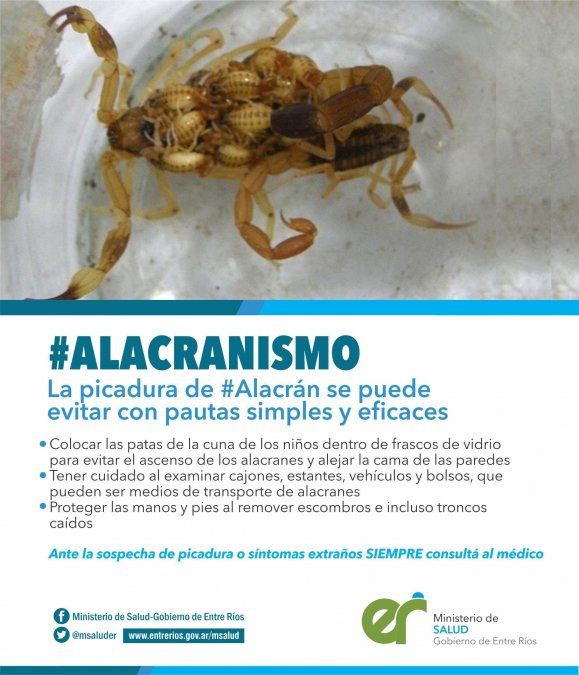 #ALACRANISMO

La picadura de #Alacrán se puede evitar con pautas simples y eficaces

• Colocar las patas de la cuna de los niños dentro de frascos de vidrio para evitar el ascenso de los alacranes y alejar la cama de las paredes
• Tener cuidado al examinar cajones, estantes, vehículos y bolsos, que pueden ser medios de transporte de alacranes
• Proteger las manos y pies al remover escombros e incluso troncos caídos

Ante la sospecha de picadura o síntomas extraños SIEMPRE consultá al médico

Ministerio de Salud-Gobierno de Entre Ríos
@msaluder www.entrerios.gov.ar/msalud

er
Ministerio de
SALUD
Gobierno de Entre Ríos